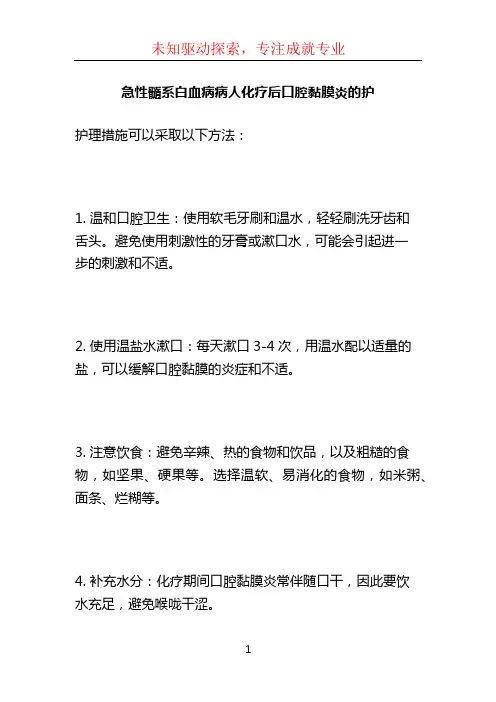 未知驱动探索，专注成就专业

急性髓系白血病病人化疗后口腔黏膜炎的护

护理措施可以采取以下方法：

1. 温和口腔卫生：使用软毛牙刷和温水，轻轻刷洗牙齿和舌头。避免使用刺激性的牙膏或漱口水，可能会引起进一步的刺激和不适。

2. 使用温盐水漱口：每天漱口 3-4 次，用温水配以适量的盐，可以缓解口腔黏膜的炎症和不适。

3. 注意饮食：避免辛辣、热的食物和饮品，以及粗糙的食物，如坚果、硬果等。选择温软、易消化的食物，如米粥、面条、烂糊等。

4. 补充水分：化疗期间口腔黏膜炎常伴随口干，因此要饮水充足，避免喉咙干涩。

1